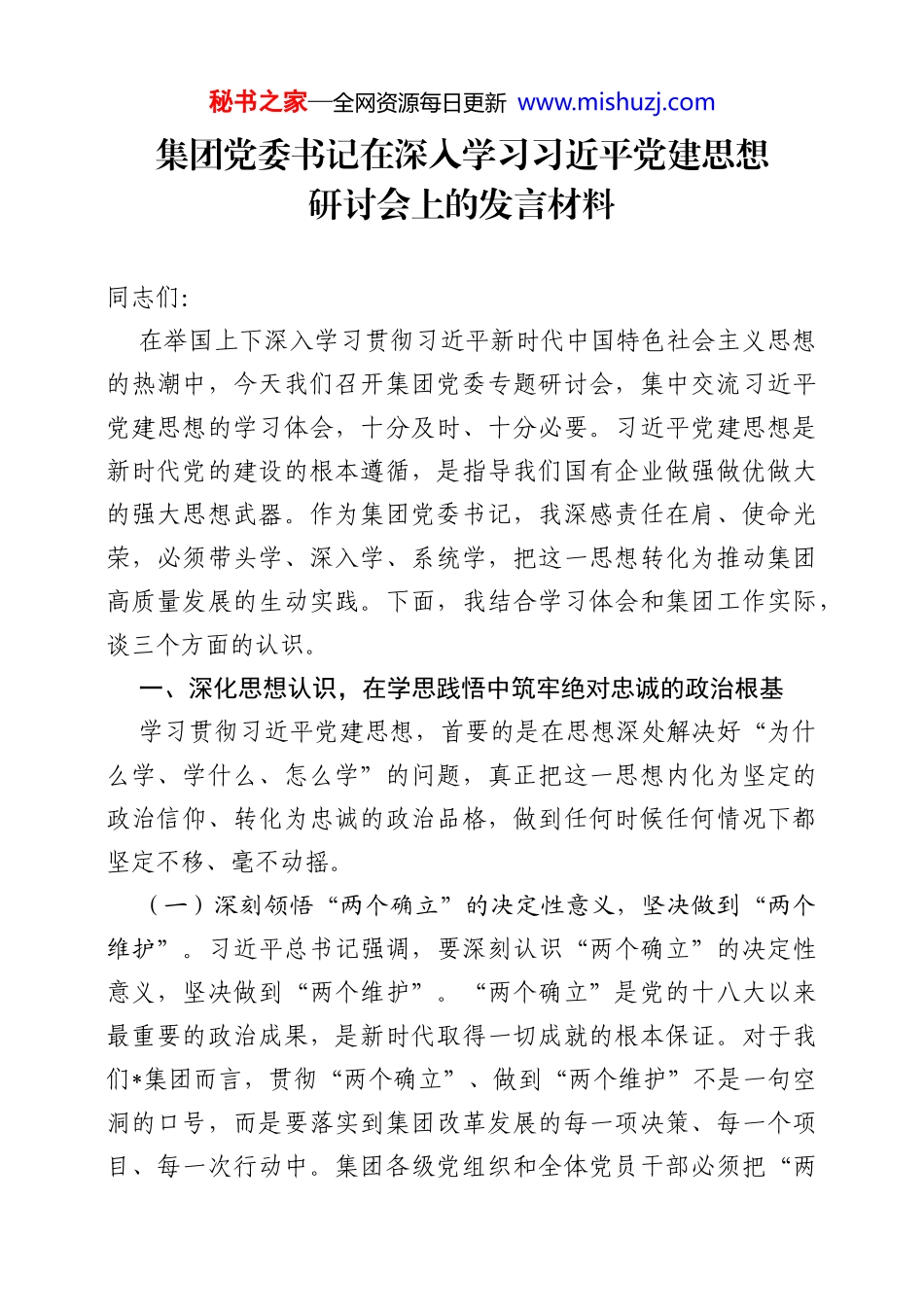 秘书之家—全网资源每日更新 www.mishuzj.com

集团党委书记在深入学习习近平党建思想研讨会上的发言材料

同志们:

在举国上下深入学习贯彻习近平新时代中国特色社会主义思想的热潮中，今天我们召开集团党委专题研讨会，集中交流习近平党建思想的学习体会，十分及时、十分必要。习近平党建思想是新时代党的建设的根本遵循，是指导我们国有企业做强做优做大的强大思想武器。作为集团党委书记，我深感责任在肩、使命光荣，必须带头学、深入学、系统学，把这一思想转化为推动集团高质量发展的生动实践。下面，我结合学习体会和集团工作实际，谈三个方面的认识。

一、深化思想认识，在学思践悟中筑牢绝对忠诚的政治根基

学习贯彻习近平党建思想，首要的是在思想深处解决好“为什么学、学什么、怎么学”的问题，真正把这一思想内化为坚定的政治信仰、转化为忠诚的政治品格，做到任何时候任何情况下都坚定不移、毫不动摇。

（一）深刻领悟“两个确立”的决定性意义，坚决做到“两个维护”。习近平总书记强调，要深刻认识“两个确立”的决定性意义，坚决做到“两个维护”。“两个确立”是党的十八大以来最重要的政治成果，是新时代取得一切成就的根本保证。对于我们*集团而言，贯彻“两个确立”、做到“两个维护”不是一句空洞的口号，而是要落实到集团改革发展的每一项决策、每一个项目、每一次行动中。集团各级党组织和全体党员干部必须把“两